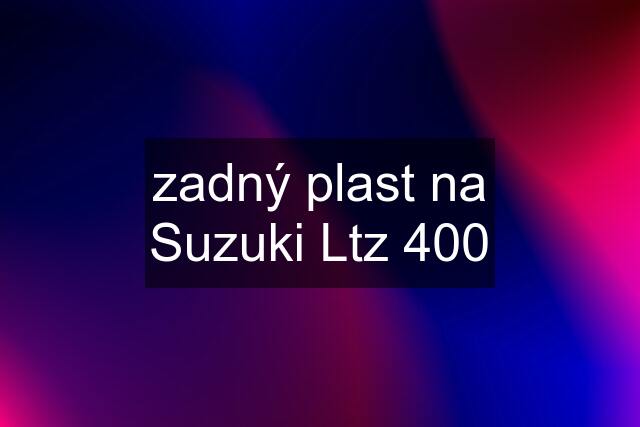 zadný plast na Suzuki Ltz 400